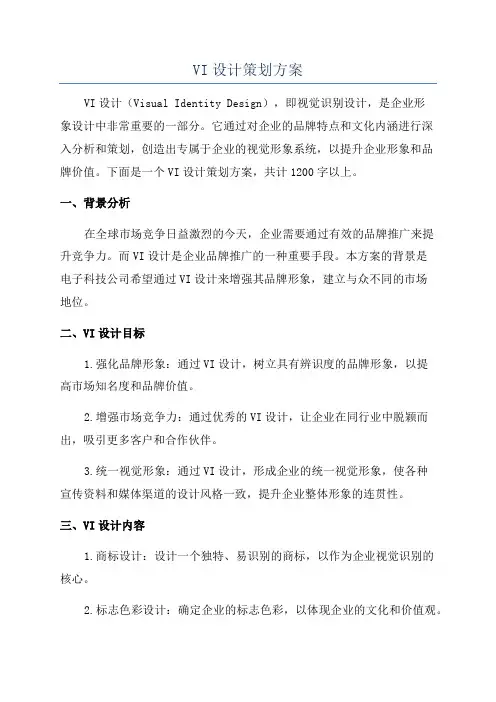 VI 设计策划方案

VI 设计（Visual Identity Design），即视觉识别设计，是企业形象设计中非常重要的一部分。它通过对企业的品牌特点和文化内涵进行深入分析和策划，创造出专属于企业的视觉形象系统，以提升企业形象和品牌价值。下面是一个 VI 设计策划方案，共计 1200 字以上。

一、背景分析

在全球市场竞争日益激烈的今天，企业需要通过有效的品牌推广来提升竞争力。而 VI 设计是企业品牌推广的一种重要手段。本方案的背景是电子科技公司希望通过 VI 设计来增强其品牌形象，建立与众不同的市场地位。

二、VI 设计目标

1.强化品牌形象：通过 VI 设计，树立具有辨识度的品牌形象，以提高市场知名度和品牌价值。

2.增强市场竞争力：通过优秀的 VI 设计，让企业在同行业中脱颖而出，吸引更多客户和合作伙伴。

3.统一视觉形象：通过 VI 设计，形成企业的统一视觉形象，使各种宣传资料和媒体渠道的设计风格一致，提升企业整体形象的连贯性。

三、VI 设计内容

1.商标设计：设计一个独特、易识别的商标，以作为企业视觉识别的核心。

2.标志色彩设计：确定企业的标志色彩，以体现企业的文化和价值观。